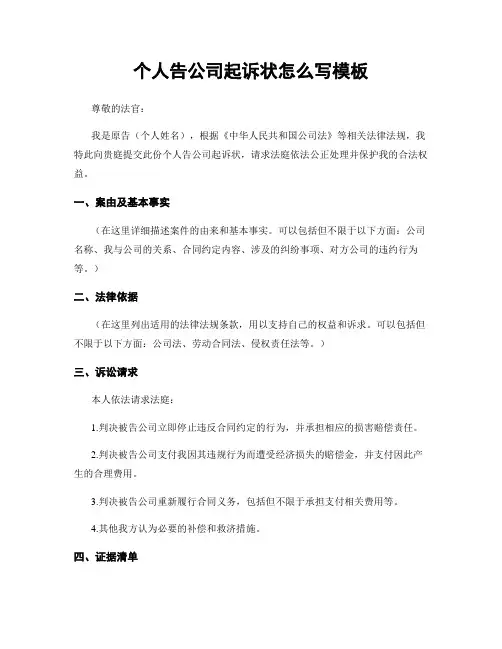 个人告公司起诉状怎么写模板

尊敬的法官：

我是原告（个人姓名），根据《中华人民共和国公司法》等相关法律法规，我特此向贵庭提交此份个人告公司起诉状，请求法庭依法公正处理并保护我的合法权益。

一、案由及基本事实

（在这里详细描述案件的由来和基本事实。可以包括但不限于以下方面：公司名称、我与公司的关系、合同约定内容、涉及的纠纷事项、对方公司的违约行为等。）

二、法律依据

（在这里列出适用的法律法规条款，用以支持自己的权益和诉求。可以包括但不限于以下方面：公司法、劳动合同法、侵权责任法等。）

三、诉讼请求

本人依法请求法庭：

1.判决被告公司立即停止违反合同约定的行为，并承担相应的损害赔偿责任。

2.判决被告公司支付我因其违规行为而遭受经济损失的赔偿金，并支付因此产生的合理费用。

3.判决被告公司重新履行合同义务，包括但不限于承担支付相关费用等。

4.其他我方认为必要的补偿和救济措施。

四、证据清单